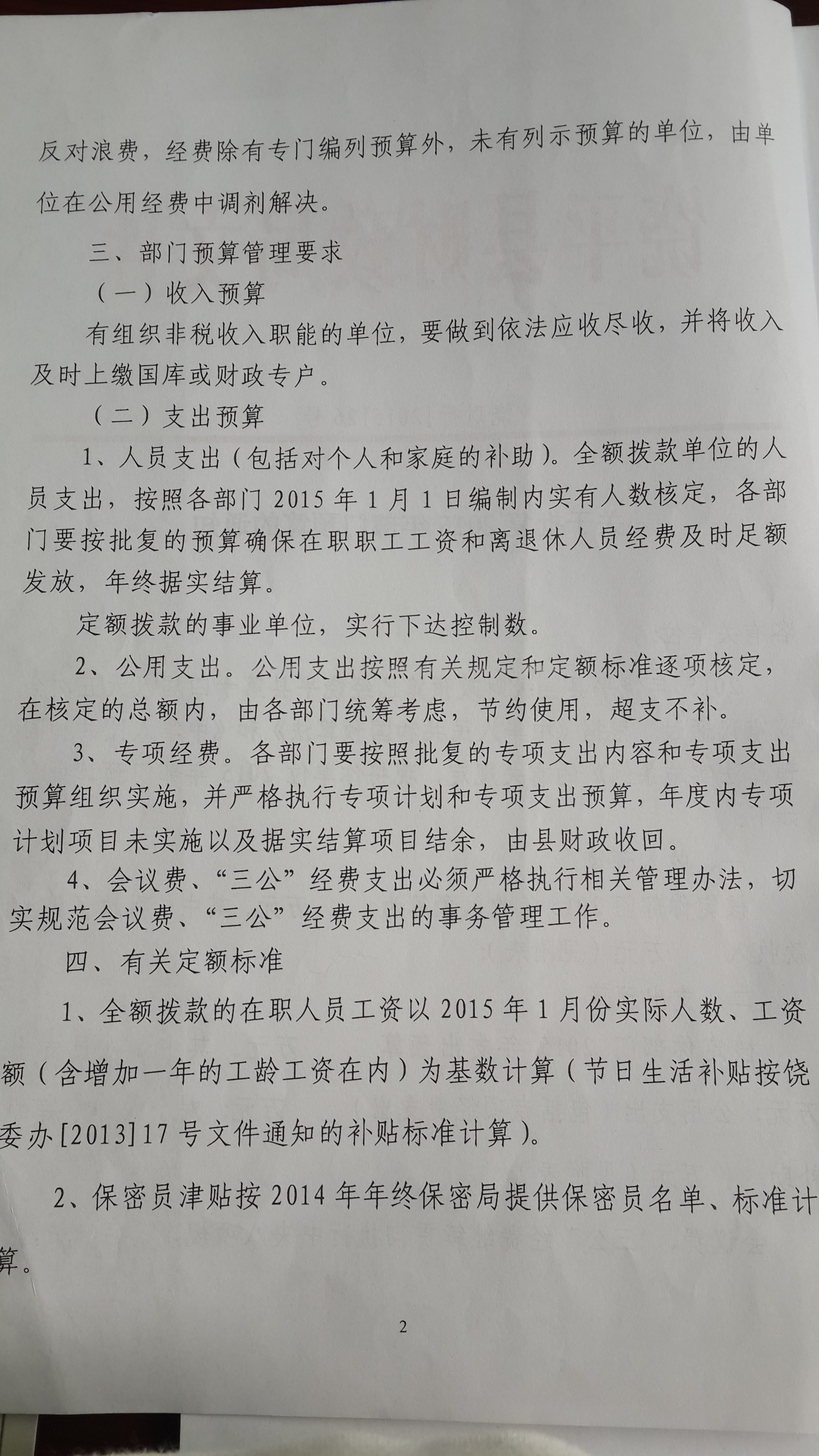 反对浪费，经费除有专门编列预算外，未有列示预算的单位，由单位在公用经费中调剂解决。

三、部门预算管理要求

（一）收入预算

有组织非税收入职能的单位，要做到依法应收尽收，并将收入及时上缴国库或财政专户。

（二）支出预算

1、人员支出（包括对个人和家庭的补助）。全额拨款单位的人员支出，按照各部门 2015 年 1 月 1 日编制内实有人数核定，各部门要按批复的预算确保在职职工工资和离退休人员经费及时足额发放，年终据实结算。

定额拨款的事业单位，实行下达控制数。

2、公用支出。公用支出按照有关规定和定额标准逐项核定，在核定的总额内，由各部门统筹考虑，节约使用，超支不补。

3、专项经费。各部门要按照批复的专项支出内容和专项支出预算组织实施，并严格执行专项计划和专项支出预算，年度内专项计划项目未实施以及据实结算项目结余，由县财政收回。

4、会议费、“三公”经费支出必须严格执行相关管理办法，切实规范会议费、“三公”经费支出的事务管理工作。

四、有关定额标准

1、全额拨款的在职人员工资以 2015 年 1 月份实际人数、工资额（含增加一年的工龄工资在内）为基数计算（节日生活补贴按饶委办[2013]17 号文件通知的补贴标准计算）。

2、保密员津贴按 2014 年年终保密局提供保密员名单、标准计算。

2